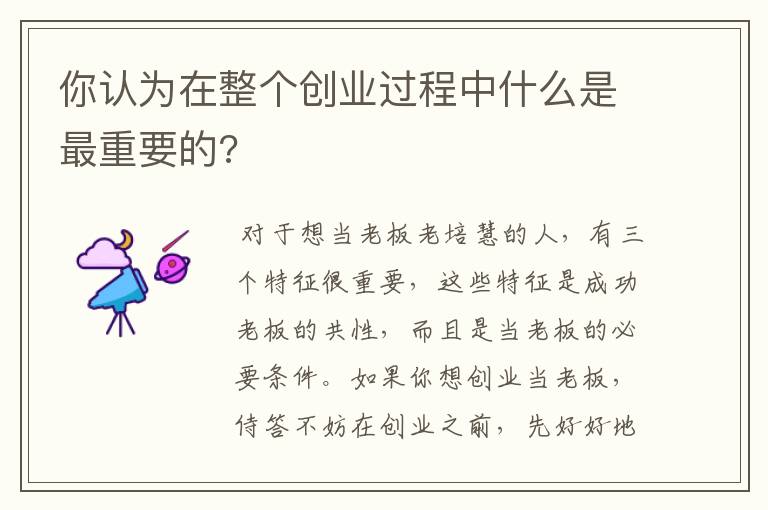 你认为在整个创业过程中什么是最重要的?

对于想当老板老培慧的人，有三个特征很重要，这些特征是成功老板的共性，而且是当老板的必要条件。如果你想创业当老板，侍答不妨在创业之前，先好好地